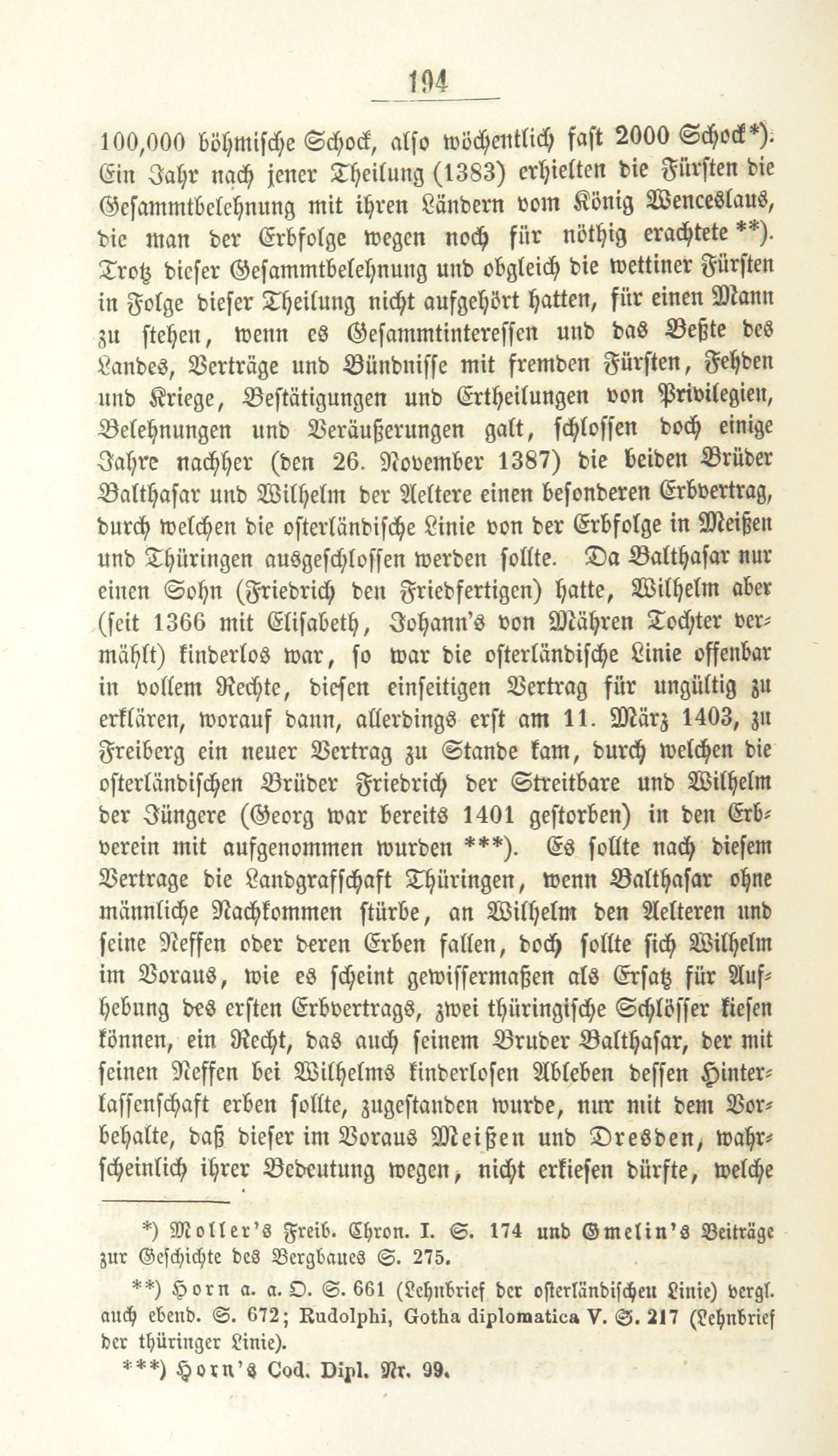 194

100,000 böhmische Schock, also wöchentlich fast 2000 Schock*). Ein Jahr nach jener Theilung (1383) erhielten die Fürsten die Gesammtbelehnung mit ihren Ländern vom König Wenceslaus, die man der Erbfolge wegen noch für nöthig erachtete **). Trotz dieser Gesammtbelehnung und obgleich die wettiner Fürsten in Folge dieser Theilung nicht aufgehört hatten, für einen Mann zu stehen, wenn es Gesammtinteressen und das Beßte des Landes, Verträge und Bündnisse mit fremden Fürsten, Fehden und Kriege, Bestätigungen und Ertheilungen von Privilegien, Belehnungen und Veräußerungen galt, schlossen doch einige Jahre nachher (den 26. November 1387) die beiden Brüder Balthasar und Wilhelm der Aeltere einen besonderen Erbvertrag, durch welchen die osterländische Linie von der Erbfolge in Meißen und Thüringen ausgeschlossen werden sollte. Da Balthasar nur einen Sohn (Friedrich den Friedfertigen) hatte, Wilhelm aber (seit 1366 mit Elisabeth, Johann's von Mähren Tochter vermählt) kinderlos war, so war die osterländische Linie offenbar in vollem Rechte, diesen einseitigen Vertrag für ungültig zu erklären, worauf dann, allerdings erst am 11. März 1403, zu Freiberg ein neuer Vertrag zu Stande kam, durch welchen die osterländischen Brüder Friedrich der Streitbare und Wilhelm der Jüngere (Georg war bereits 1401 gestorben) in den Erbverein mit aufgenommen wurden ***). Es sollte nach diesem Vertrage die Landgrafschaft Thüringen, wenn Balthasar ohne männliche Nachkommen stürbe, an Wilhelm den Aelteren und seine Neffen oder deren Erben fallen, doch sollte sich Wilhelm im Voraus, wie es scheint gewissermaßen als Ersatz für Aufhebung des ersten Erbvertrags, zwei thüringische Schlösser kiesen können, ein Recht, das auch seinem Bruder Balthasar, der mit seinen Neffen bei Wilhelms kinderlosen Ableben dessen Hinterlassenschaft erben sollte, zugestanden wurde, nur mit dem Vorbehalte, daß dieser im Voraus Meißen und Dresden, wahrscheinlich ihrer Bedeutung wegen, nicht erkiesen dürfte, welche

*) Moller's Freib. Chron. I. S. 174 und Gmelin's Beiträge zur Geschichte des Bergbaues S. 275.

**) Horn a. a. O. S. 661 (Lehnbrief der osterländischen Linie) vergl. auch ebend. S. 672; Rudolphi, Gotha diplomatica V. S. 217 (Lehnbrief der thüringer Linie).

***) Horn's Cod. Dipl. Nr. 99.